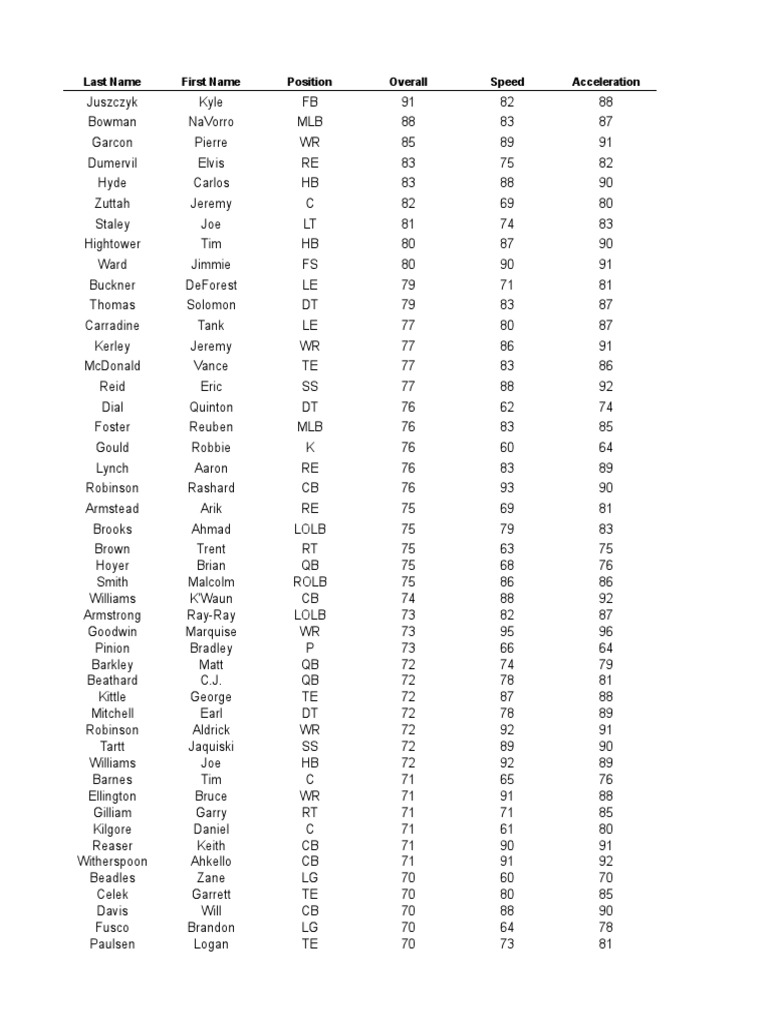 | Last Name | First Name | Position | Overall | Speed | Acceleration |
|---|---|---|---|---|---|
| Juszczyk | Kyle | FB | 91 | 82 | 88 |
| Bowman | NaVorro | MLB | 88 | 83 | 87 |
| Garcon | Pierre | WR | 85 | 89 | 91 |
| Dumervil | Elvis | RE | 83 | 75 | 82 |
| Hyde | Carlos | HB | 83 | 88 | 90 |
| Zuttah | Jeremy | C | 82 | 69 | 80 |
| Staley | Joe | LT | 81 | 74 | 83 |
| Hightower | Tim | HB | 80 | 87 | 90 |
| Ward | Jimmie | FS | 80 | 90 | 91 |
| Buckner | DeForest | LE | 79 | 71 | 81 |
| Thomas | Solomon | DT | 79 | 83 | 87 |
| Carradine | Tank | LE | 77 | 80 | 87 |
| Kerley | Jeremy | WR | 77 | 86 | 91 |
| McDonald | Vance | TE | 77 | 83 | 86 |
| Reid | Eric | SS | 77 | 88 | 92 |
| Dial | Quinton | DT | 76 | 62 | 74 |
| Foster | Reuben | MLB | 76 | 83 | 85 |
| Gould | Robbie | K | 76 | 60 | 64 |
| Lynch | Aaron | RE | 76 | 83 | 89 |
| Robinson | Rashard | CB | 76 | 93 | 90 |
| Armstead | Arik | RE | 75 | 69 | 81 |
| Brooks | Ahmad | LOLB | 75 | 79 | 83 |
| Brown | Trent | RT | 75 | 63 | 75 |
| Hoyer | Brian | QB | 75 | 68 | 76 |
| Smith | Malcolm | ROLB | 75 | 86 | 86 |
| Williams | K'Waun | CB | 74 | 88 | 92 |
| Armstrong | Ray-Ray | LOLB | 73 | 82 | 87 |
| Goodwin | Marquise | WR | 73 | 95 | 96 |
| Pinion | Bradley | P | 73 | 66 | 64 |
| Barkley | Matt | QB | 72 | 74 | 79 |
| Beathard | C.J. | QB | 72 | 78 | 81 |
| Kittle | George | TE | 72 | 87 | 88 |
| Mitchell | Earl | DT | 72 | 78 | 89 |
| Robinson | Aldrick | WR | 72 | 92 | 91 |
| Tartt | Jaquiski | SS | 72 | 89 | 90 |
| Williams | Joe | HB | 72 | 92 | 89 |
| Barnes | Tim | C | 71 | 65 | 76 |
| Ellington | Bruce | WR | 71 | 91 | 88 |
| Gilliam | Garry | RT | 71 | 71 | 85 |
| Kilgore | Daniel | C | 71 | 61 | 80 |
| Reaser | Keith | CB | 71 | 90 | 91 |
| Witherspoon | Ahkello | CB | 71 | 91 | 92 |
| Beadles | Zane | LG | 70 | 60 | 70 |
| Celek | Garrett | TE | 70 | 80 | 85 |
| Davis | Will | CB | 70 | 88 | 90 |
| Fusco | Brandon | LG | 70 | 64 | 78 |
| Paulsen | Logan | TE | 70 | 73 | 81 |